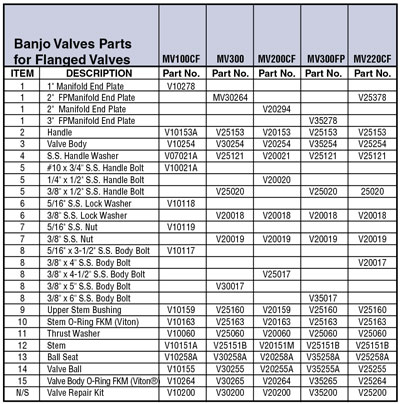 | Banjo Valves Parts for Flanged Valves | | MV100CF | MV300 | MV200CF | MV300FP | MV220CF |
|---|---|---|---|---|---|---|
| ITEM | DESCRIPTION | Part No. | Part No. | Part No. | Part No. | Part No. |
| 1 | 1" Manifold End Plate | V10278 | | | | |
| 1 | 2" FPManifold End Plate | | MV30264 | | | V25378 |
| 1 | 2" Manifold End Plate | | | V20294 | | |
| 1 | 3" FPManifold End Plate | | | | V35278 | |
| 2 | Handle | V10153A | V25153 | V20153 | V25153 | V25153 |
| 3 | Valve Body | V10254 | V30254 | V20254 | V35254 | V25254 |
| 4 | S.S. Handle Washer | V07021A | V25121 | V20021 | V25121 | V25121 |
| 5 | #10 x 3/4" S.S. Handle Bolt | V10021A | | | | |
| 5 | 1/4" x 1/2" S.S. Handle Bolt | | | V20020 | | |
| 5 | 3/8" x 1/2" S.S. Handle Bolt | | V25020 | | V25020 | 25020 |
| 6 | 5/16" S.S. Lock Washer | V10118 | | | | |
| 6 | 3/8" S.S. Lock Washer | | V20018 | V20018 | V20018 | V20018 |
| 7 | 5/16" S.S. Nut | V10119 | | | | |
| 7 | 3/8" S.S. Nut | | V20019 | V20019 | V20019 | V20019 |
| 8 | 5/16" x 3-1/2" S.S. Body Bolt | V10117 | | | | |
| 8 | 3/8" x 4" S.S. Body Bolt | | | | | V20017 |
| 8 | 3/8" x 4-1/2" S.S. Body Bolt | | | V25017 | | |
| 8 | 3/8" x 5" S.S. Body Bolt | | V30017 | | | |
| 8 | 3/8" x 6" S.S. Body Bolt | | | | V35017 | |
| 9 | Upper Stem Bushing | V10159 | V25160 | V20159 | V25160 | V25160 |
| 10 | Stem O-Ring FKM (Viton) | V10163 | V25163 | V20163 | V25163 | V25163 |
| 11 | Thrust Washer | V10060 | V25060 | V20060 | V25060 | V25060 |
| 12 | Stem | V10151A | V25151B | V20151M | V25151B | V25151B |
| 13 | Ball Seat | V10258A | V30258A | V20258A | V35258A | V25258A |
| 14 | Valve Ball | V10155 | V30255 | V20255A | V35255A | V25255 |
| 15 | Valve Body O-Ring FKM (Viton®) | V10264 | V30265 | V20264 | V35265 | V25264 |
| N/S | Valve Repair Kit | V10200 | V30200 | V20200 | V35200 | V25200 |